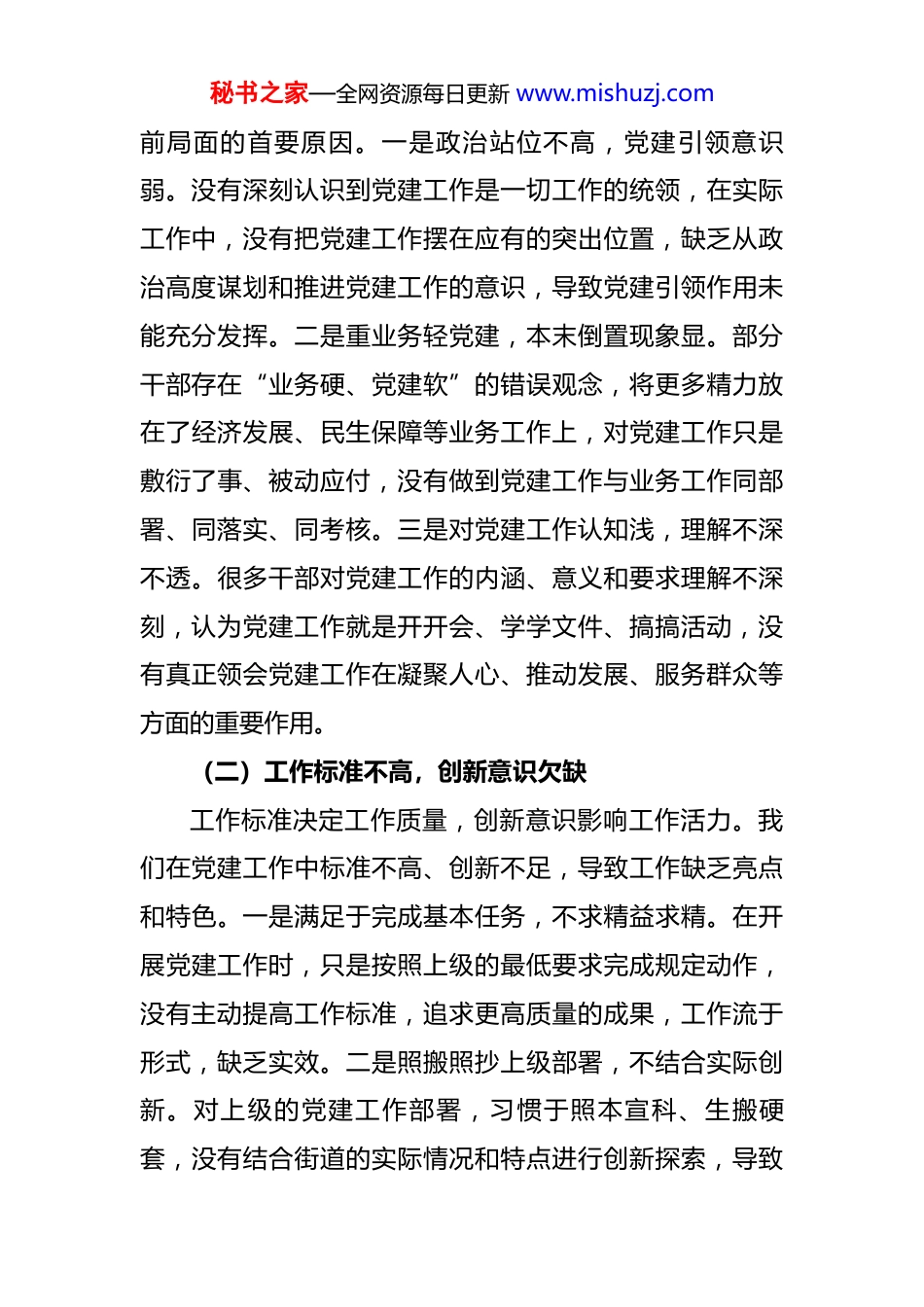 秘书之家—全网资源每日更新 www.mishuzj.com

前局面的首要原因。一是政治站位不高，党建引领意识弱。没有深刻认识到党建工作是一切工作的统领，在实际工作中，没有把党建工作摆在应有的突出位置，缺乏从政治高度谋划和推进党建工作的意识，导致党建引领作用未能充分发挥。二是重业务轻党建，本末倒置现象显。部分干部存在“业务硬、党建软”的错误观念，将更多精力放在了经济发展、民生保障等业务工作上，对党建工作只是敷衍了事、被动应付，没有做到党建工作与业务工作同部署、同落实、同考核。三是对党建工作认知浅，理解不深不透。很多干部对党建工作的内涵、意义和要求理解不深刻，认为党建工作就是开开会、学学文件、搞搞活动，没有真正领会党建工作在凝聚人心、推动发展、服务群众等方面的重要作用。

（二）工作标准不高，创新意识欠缺

工作标准决定工作质量，创新意识影响工作活力。我们在党建工作中标准不高、创新不足，导致工作缺乏亮点和特色。一是满足于完成基本任务，不求精益求精。在开展党建工作时，只是按照上级的最低要求完成规定动作，没有主动提高工作标准，追求更高质量的成果，工作流于形式，缺乏实效。二是照搬照抄上级部署，不结合实际创新。对上级的党建工作部署，习惯于照本宣科、生搬硬套，没有结合街道的实际情况和特点进行创新探索，导致